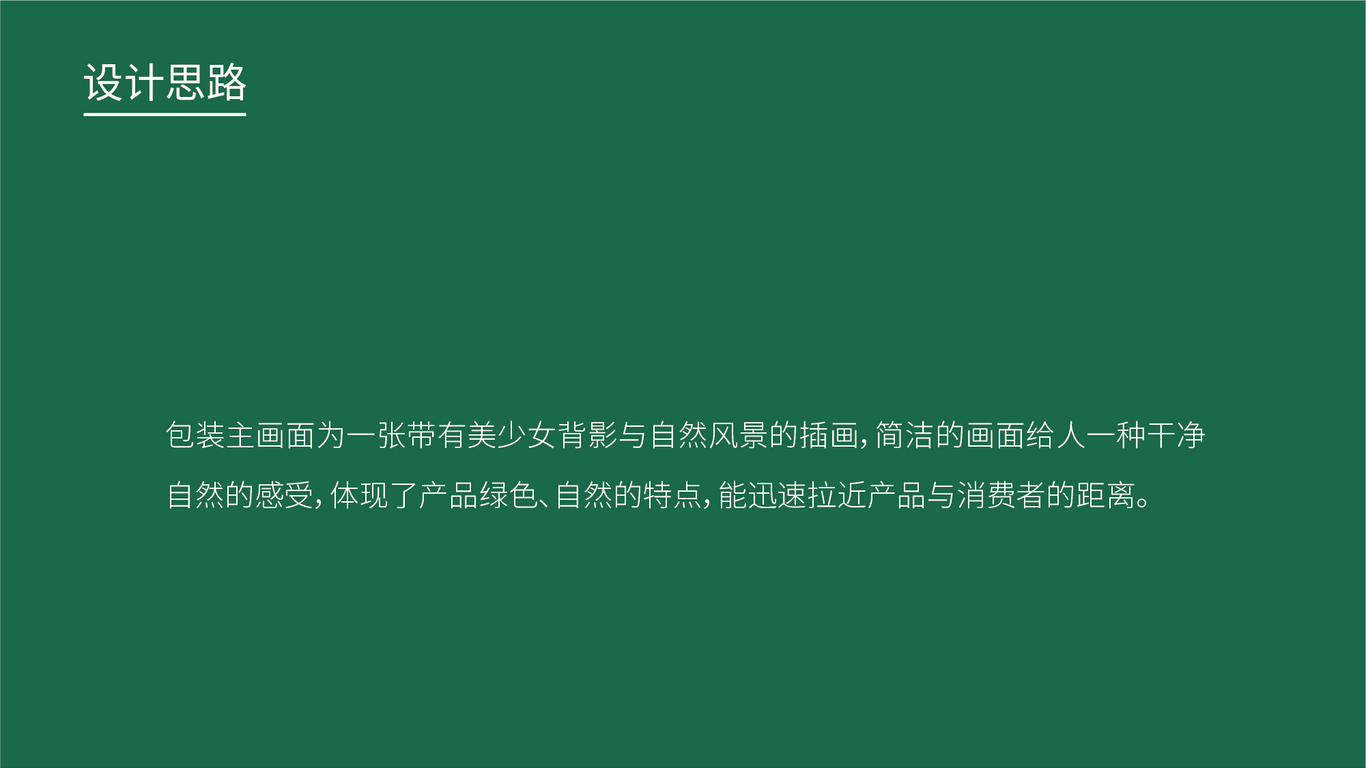 设计思路

包装主画面为一张带有美少女背影与自然风景的插画，简洁的画面给人一种干净自然的感受，体现了产品绿色、自然的特点，能迅速拉近产品与消费者的距离。